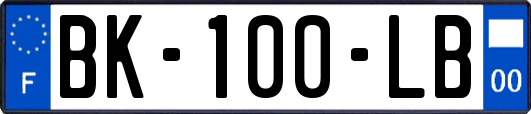 F
BK-100-LB
00